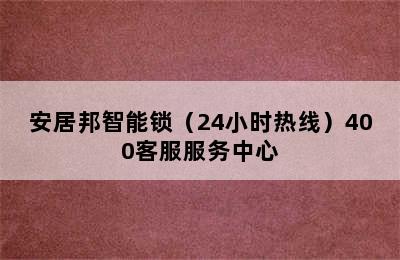 安居邦智能锁（24小时热线）400客服服务中心